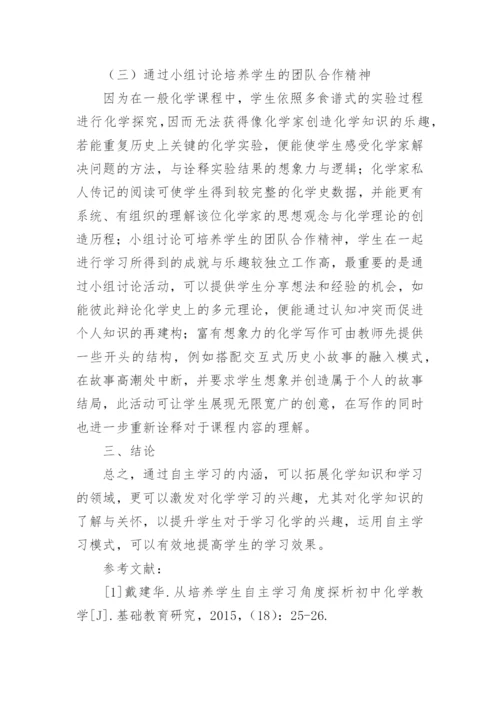 （三）通过小组讨论培养学生的团队合作精神

因为在一般化学课程中，学生依照多食谱式的实验过程进行化学探究，因而无法获得像化学家创造化学知识的乐趣，若能重复历史上关键的化学实验，便能使学生感受化学家解决问题的方法，与诠释实验结果的想象力与逻辑；化学家私人传记的阅读可使学生得到较完整的化学史数据，并能更有系统、有组织的理解该位化学家的思想观念与化学理论的创造历程；小组讨论可培养学生的团队合作精神，学生在一起进行学习所得到的成就与乐趣较独立工作高，最重要的是通过小组讨论活动，可以提供学生分享想法和经验的机会，如能彼此辩论化学史上的多元理论，便能通过认知冲突而促进个人知识的再建构；富有想象力的化学写作可由教师先提供一些开头的结构，例如搭配交互式历史小故事的融入模式，在故事高潮处中断，并要求学生想象并创造属于个人的故事结局，此活动可让学生展现无限宽广的创意，在写作的同时也进一步重新诠释对于课程内容的理解。

三、结论

总之，通过自主学习的内涵，可以拓展化学知识和学习的领域，更可以激发对化学学习的兴趣，尤其对化学知识的了解与关怀，以提升学生对于学习化学的兴趣，运用自主学习模式，可以有效地提高学生的学习效果。

参考文献：

[1]戴建华.从培养学生自主学习角度探析初中化学教学[J].基础教育研究，2015，(18)：25-26.